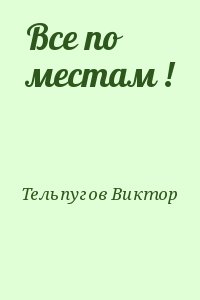 Все по местам !

Тельпугов Виктор